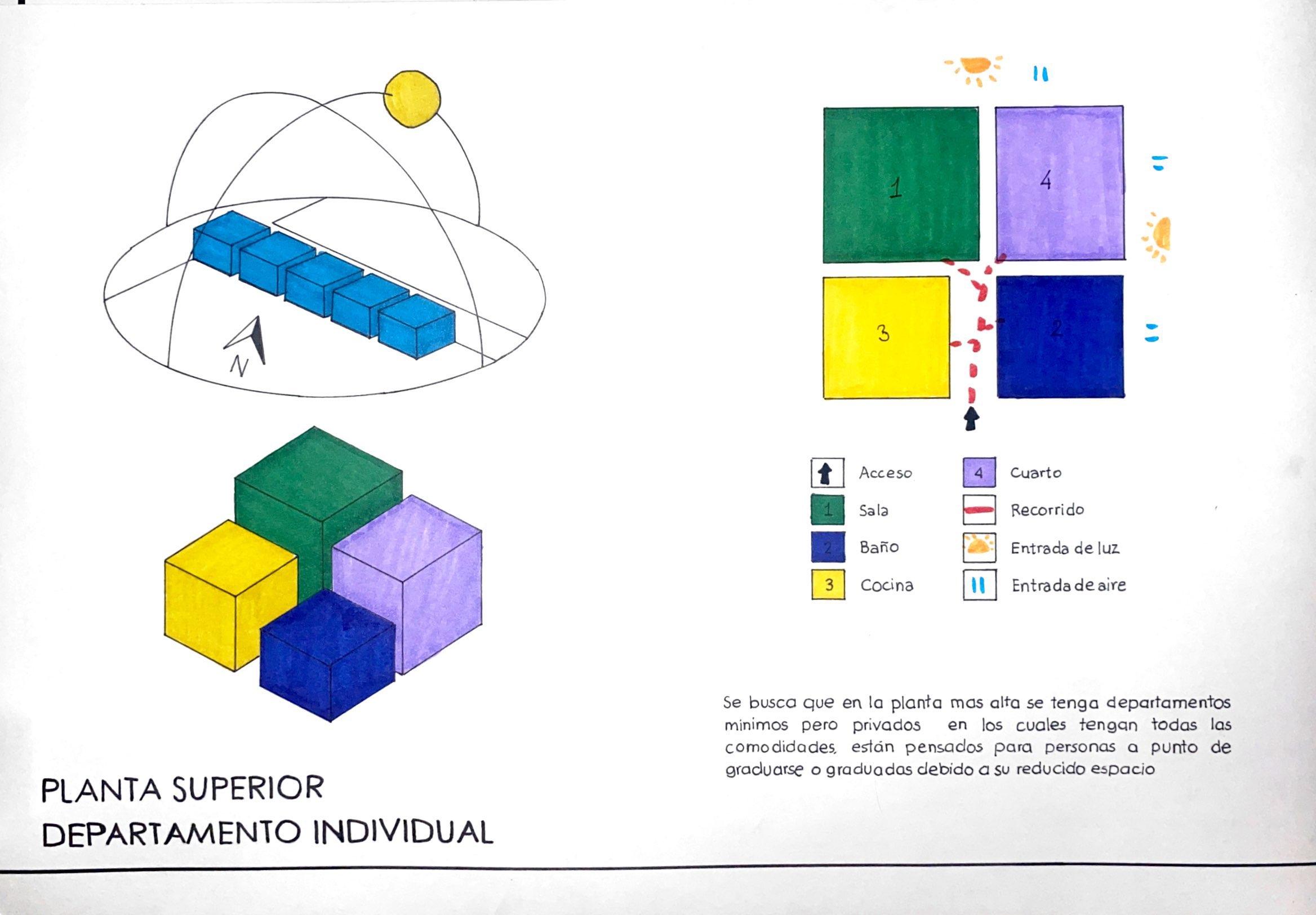 N

1

4

3

2

Acceso

1 Sala

2 Baño

3 Cocina

4 Cuarto

Recorrido

Entrada de luz

Entrada de aire

Se busca que en la planta mas alta se tenga departamentos minimos pero privados en los cuales tengan todas las comodidades, están pensados para personas a punto de graduarse o graduadas debido a su reducido espacio

PLANTA SUPERIOR
DEPARTAMENTO INDIVIDUAL